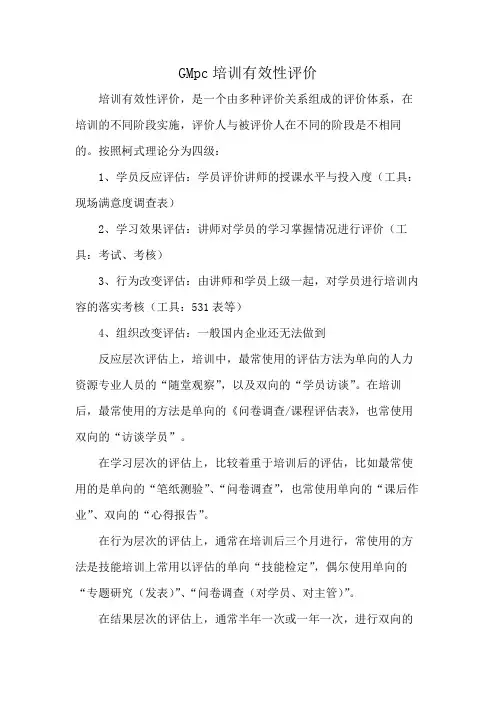 GMpc 培训有效性评价

培训有效性评价，是一个由多种评价关系组成的评价体系，在培训的不同阶段实施，评价人与被评价人在不同的阶段是不相同的。按照柯式理论分为四级：

1、学员反应评估：学员评价讲师的授课水平与投入度（工具：现场满意度调查表）

2、学习效果评估：讲师对学员的学习掌握情况进行评价（工具：考试、考核）

3、行为改变评估：由讲师和学员上级一起，对学员进行培训内容的落实考核（工具：531 表等）

4、组织改变评估：一般国内企业还无法做到

反应层次评估上，培训中，最常使用的评估方法为单向的人力资源专业人员的“随堂观察”，以及双向的“学员访谈”。在培训后，最常使用的方法是单向的《问卷调查/课程评估表》，也常使用双向的“访谈学员”。

在学习层次的评估上，比较着重于培训后的评估，比如最常使用的是单向的“笔纸测验”、“问卷调查”，也常使用单向的“课后作业”、双向的“心得报告”。

在行为层次的评估上，通常在培训后三个月进行，常使用的方法是技能培训上常用以评估的单向“技能检定”，偶尔使用单向的“专题研究（发表）”、“问卷调查（对学员、对主管）”。

在结果层次的评估上，通常半年一次或一年一次，进行双向的